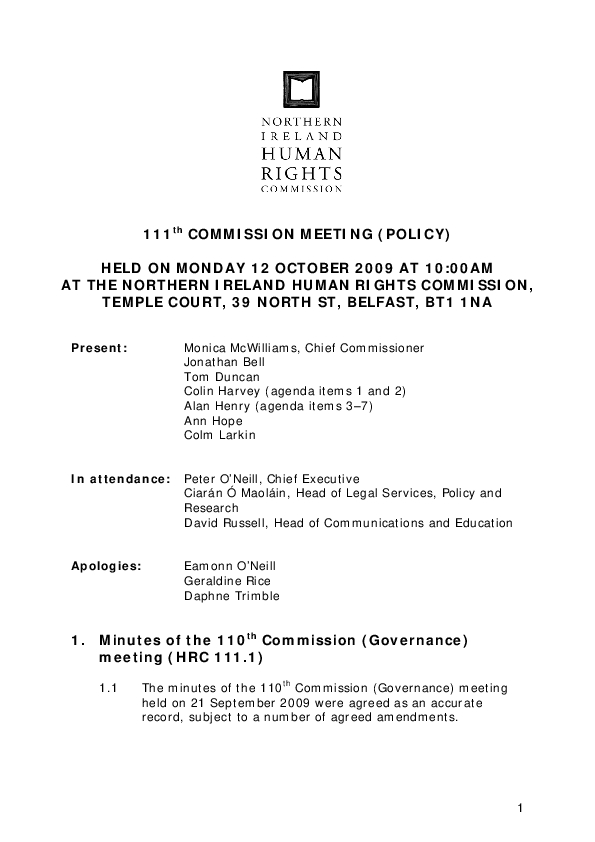 NORTHERN IRELAND HUMAN RIGHTS COMMISSION

111$^{th}$ COMMISSION MEETING (POLICY)

HELD ON MONDAY 12 OCTOBER 2009 AT 10:00AM AT THE NORTHERN IRELAND HUMAN RIGHTS COMMISSION, TEMPLE COURT, 39 NORTH ST, BELFAST, BT1 1NA

Present: Monica McWilliams, Chief Commissioner
Jonathan Bell
Tom Duncan
Colin Harvey (agenda items 1 and 2)
Alan Henry (agenda items 3–7)
Ann Hope
Colm Larkin

In attendance: Peter O'Neill, Chief Executive
Ciarán Ó Maoláin, Head of Legal Services, Policy and Research
David Russell, Head of Communications and Education

Apologies: Eamonn O'Neill
Geraldine Rice
Daphne Trimble

1. Minutes of the 110$^{th}$ Commission (Governance) meeting (HRC 111.1)

1.1 The minutes of the 110$^{th}$ Commission (Governance) meeting held on 21 September 2009 were agreed as an accurate record, subject to a number of agreed amendments.

1